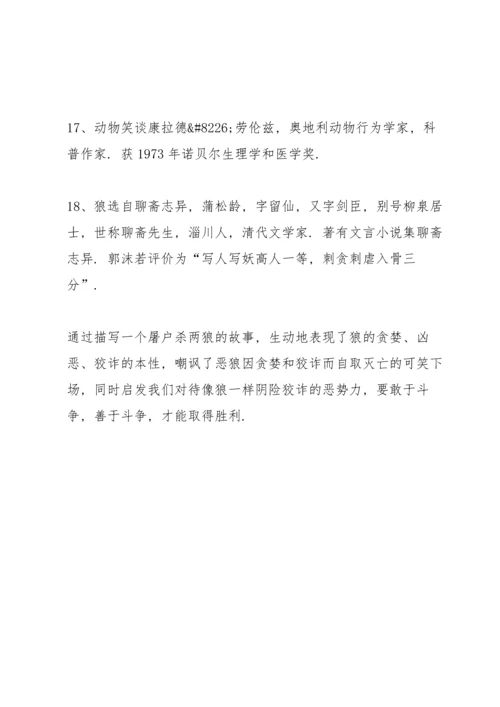 17、动物笑谈康拉德&#8226;劳伦兹，奥地利动物行为学家，科普作家．获 1973 年诺贝尔生理学和医学奖．

18、狼选自聊斋志异，蒲松龄，字留仙，又字剑臣，别号柳泉居士，世称聊斋先生，淄川人，清代文学家．著有文言小说集聊斋志异．郭沫若评价为“写人写妖高人一等，刺贪刺虐入骨三分”．

通过描写一个屠户杀两狼的故事，生动地表现了狼的贪婪、凶恶、狡诈的本性，嘲讽了恶狼因贪婪和狡诈而自取灭亡的可笑下场，同时启发我们对待像狼一样阴险狡诈的恶势力，要敢于斗争，善于斗争，才能取得胜利．